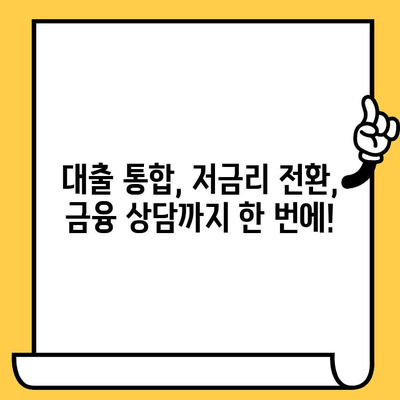 대출 통합, 저금리 전환, 금융 상담까지 한 번에!